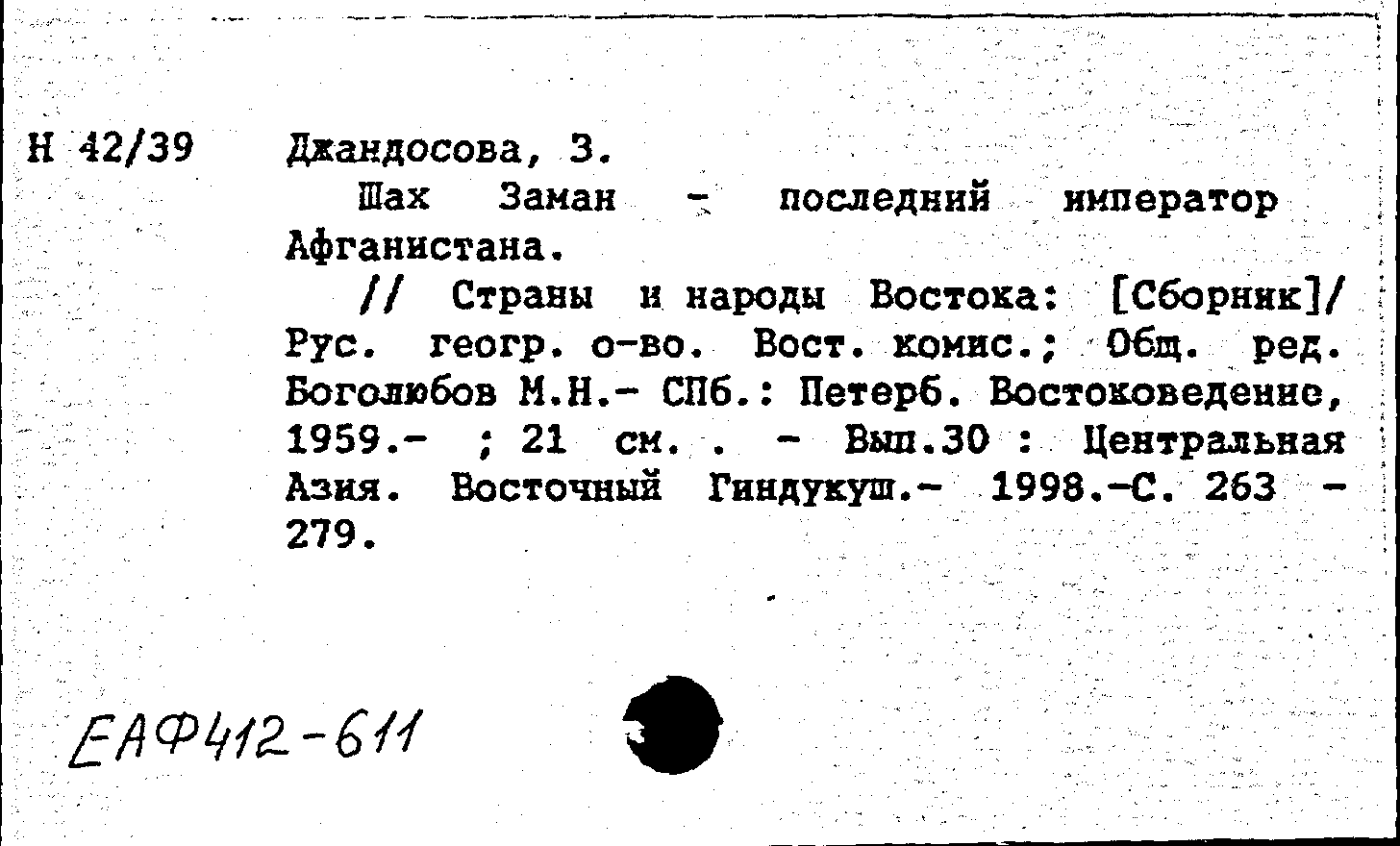 Н 42/39

Джандосова, З.

Шах Заман - последний император Афганистана.

// Страны и народы Востока: [Сборник]/ Рус. геогр. о-во. Вост. комис.; Общ. ред. Боголюбов М.Н.- СПб.: Петерб. Востоковедение, 1959.- ; 21 см. . - Вып.30 : Центральная Азия. Восточный Гиндукуш.- 1998.-С. 263 - 279.

ЕАФ412-611